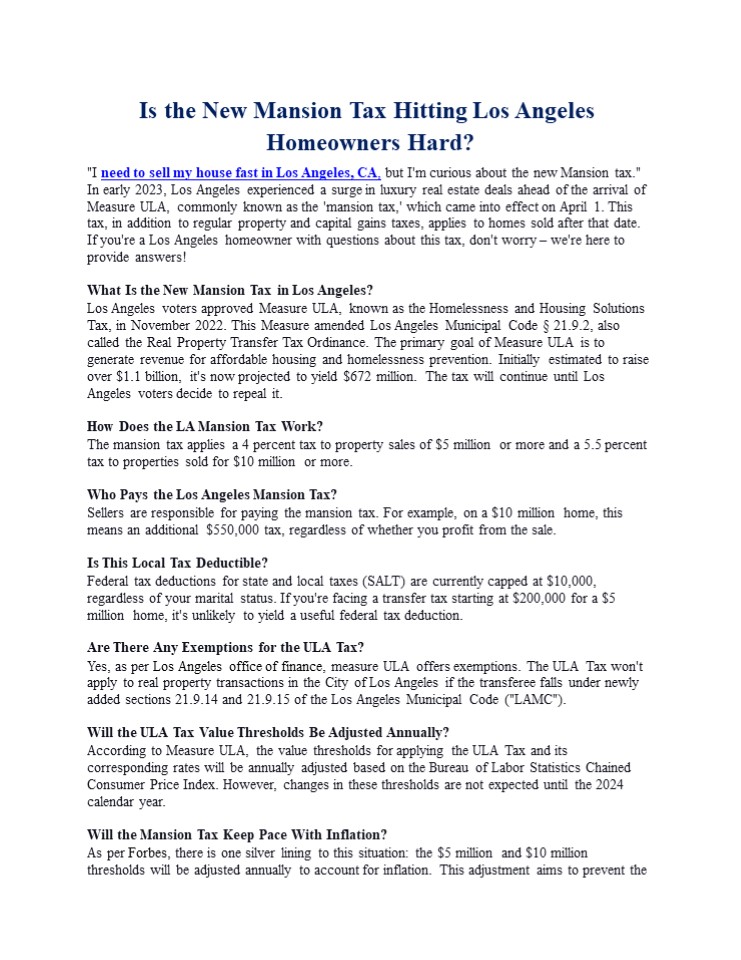 Is the New Mansion Tax Hitting Los Angeles Homeowners Hard?

"I need to sell my house fast in Los Angeles, CA, but I'm curious about the new Mansion tax." In early 2023, Los Angeles experienced a surge in luxury real estate deals ahead of the arrival of Measure ULA, commonly known as the 'mansion tax,' which came into effect on April 1. This tax, in addition to regular property and capital gains taxes, applies to homes sold after that date. If you're a Los Angeles homeowner with questions about this tax, don't worry – we're here to provide answers!

What Is the New Mansion Tax in Los Angeles?
Los Angeles voters approved Measure ULA, known as the Homelessness and Housing Solutions Tax, in November 2022. This Measure amended Los Angeles Municipal Code § 21.9.2, also called the Real Property Transfer Tax Ordinance. The primary goal of Measure ULA is to generate revenue for affordable housing and homelessness prevention. Initially estimated to raise over $1.1 billion, it's now projected to yield $672 million. The tax will continue until Los Angeles voters decide to repeal it.

How Does the LA Mansion Tax Work?
The mansion tax applies a 4 percent tax to property sales of $5 million or more and a 5.5 percent tax to properties sold for $10 million or more.

Who Pays the Los Angeles Mansion Tax?
Sellers are responsible for paying the mansion tax. For example, on a $10 million home, this means an additional $550,000 tax, regardless of whether you profit from the sale.

Is This Local Tax Deductible?
Federal tax deductions for state and local taxes (SALT) are currently capped at $10,000, regardless of your marital status. If you're facing a transfer tax starting at $200,000 for a $5 million home, it's unlikely to yield a useful federal tax deduction.

Are There Any Exemptions for the ULA Tax?
Yes, as per Los Angeles office of finance, measure ULA offers exemptions. The ULA Tax won't apply to real property transactions in the City of Los Angeles if the transferee falls under newly added sections 21.9.14 and 21.9.15 of the Los Angeles Municipal Code ("LAMC").

Will the ULA Tax Value Thresholds Be Adjusted Annually?
According to Measure ULA, the value thresholds for applying the ULA Tax and its corresponding rates will be annually adjusted based on the Bureau of Labor Statistics Chained Consumer Price Index. However, changes in these thresholds are not expected until the 2024 calendar year.

Will the Mansion Tax Keep Pace With Inflation?
As per Forbes, there is one silver lining to this situation: the $5 million and $10 million thresholds will be adjusted annually to account for inflation. This adjustment aims to prevent the